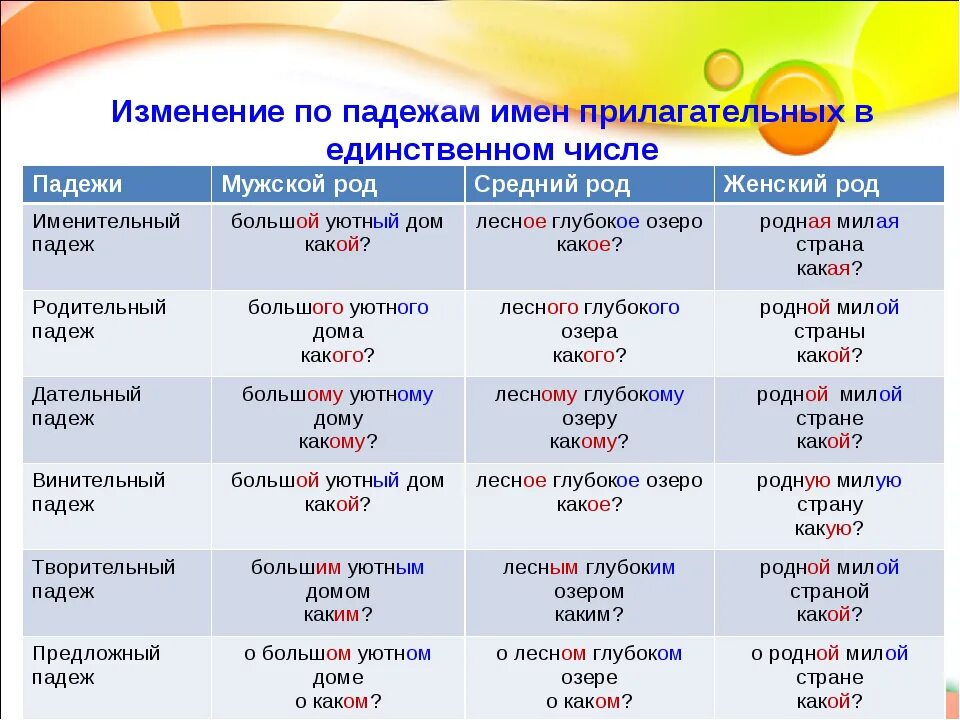 Изменение по падежам имен прилагательных в единственном числе

| Падежи | Мужской род | Средний род | Женский род |
|---|---|---|---|
| Именительный падеж | большой уютный дом какой? | лесное глубокое озеро какое? | родная милая страна какая? |
| Родительный падеж | большого уютного дома какого? | лесного глубокого озера какого? | родной милой страны какой? |
| Дательный падеж | большому уютному дому какому? | лесному глубокому озеру какому? | родной милой стране какой? |
| Винительный падеж | большой уютный дом какой? | лесное глубокое озеро какое? | родную милую страну какую? |
| Творительный падеж | большим уютным домом каким? | лесным глубоким озером каким? | родной милой страной какой? |
| Предложный падеж | о большом уютном доме о каком? | о лесном глубоком озере о каком? | о родной милой стране какой? |